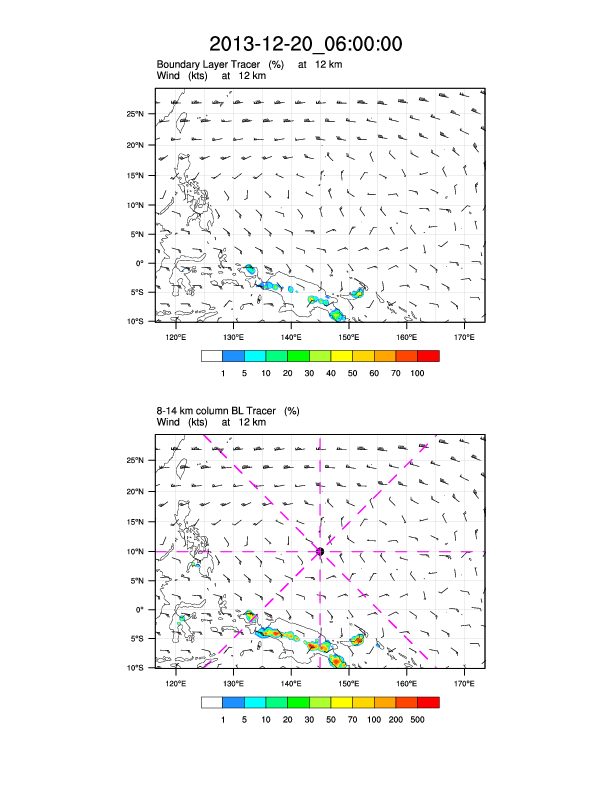 2013-12-20_06:00:00

Boundary Layer Tracer (%) at 12 km
Wind (kts) at 12 km

25°N
20°N
15°N
10°N
5°N
0°
5°S
10°S

120°E 130°E 140°E 150°E 160°E 170°E

1 5 10 20 30 40 50 60 70 100

8-14 km column BL Tracer (%)
Wind (kts) at 12 km

25°N
20°N
15°N
10°N
5°N
0°
5°S
10°S

120°E 130°E 140°E 150°E 160°E 170°E

1 5 10 20 30 50 70 100 200 500